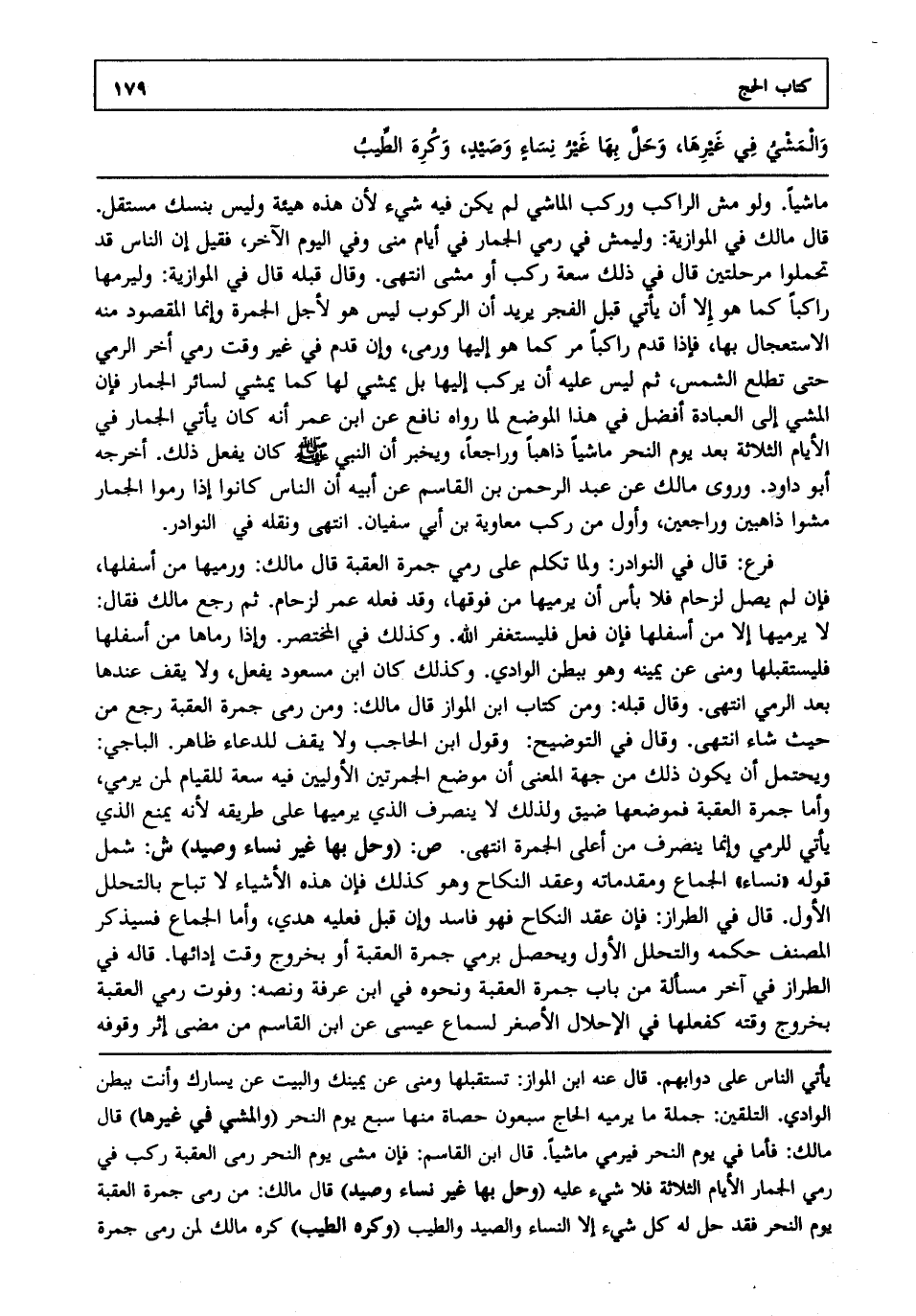 كتاب الحج ١٧٩

وَالْمَشْيُ فِي غَيْرِهَا، وَحَلَّ بِهَا غَيْرُ نِسَاءٍ وَصَيْدٍ، وَكُرِهَ الطِّيبُ

ماشياً. ولو مش الراكب وركب الماشي لم يكن فيه شيء لأن هذه هيئة وليس بنسك مستقل. قال مالك في الموازية: وليمش في رمي الجمار في أيام منى وفي اليوم الآخر، فقيل إن الناس قد تحملوا مرحلتين قال في ذلك سعة ركب أو مشى انتهى. وقال قبله قال في الموازية: وليرمها راكباً كما هو إلا أن يأتي قبل الفجر يريد أن الركوب ليس هو لأجل الجمرة وإنما المقصود منه الاستعجال بها، فإذا قدم راكباً مر كما هو إليها ورمى، وإن قدم في غير وقت رمي أخر الرمي حتى تطلع الشمس، ثم ليس عليه أن يركب إليها بل يمشي لها كما يمشي لسائر الجمار فإن المشي إلى العبادة أفضل في هذا الموضع لما رواه نافع عن ابن عمر أنه كان يأتي الجمار في الأيام الثلاثة بعد يوم النحر ماشياً ذاهباً وراجعاً، ويخبر أن النبي ﷺ كان يفعل ذلك. أخرجه أبو داود. وروى مالك عن عبد الرحمن بن القاسم عن أبيه أن الناس كانوا إذا رموا الجمار مشوا ذاهبين وراجعين، وأول من ركب معاوية بن أبي سفيان. انتهى ونقله في النوادر.

فرع: قال في النوادر: ولما تكلم على رمي جمرة العقبة قال مالك: ورميها من أسفلها، فإن لم يصل لزحام فلا بأس أن يرميها من فوقها، وقد فعله عمر لزحام. ثم رجع مالك فقال: لا يرميها إلا من أسفلها فإن فعل فليستغفر الله. وكذلك في المختصر. وإذا رماها من أسفلها فليستقبلها ومنى عن يمينه وهو ببطن الوادي. وكذلك كان ابن مسعود يفعل، ولا يقف عندها بعد الرمي انتهى. وقال قبله: ومن كتاب ابن المواز قال مالك: ومن رمى جمرة العقبة رجع من حيث شاء انتهى. وقال في التوضيح: وقول ابن الحاجب ولا يقف للدعاء ظاهر. الباجي: ويحتمل أن يكون ذلك من جهة المعنى أن موضع الجمرتين الأوليين فيه سعة للقيام لمن يرمي، وأما جمرة العقبة فموضعها ضيق ولذلك لا ينصرف الذي يرميها على طريقه لأنه يمنع الذي يأتي للرمي وإنما ينصرف من أعلى الجمرة انتهى. ص: (وحل بها غير نساء وصيد) ش: شمل قوله «نساء» الجماع ومقدماته وعقد النكاح وهو كذلك فإن هذه الأشياء لا تباح بالتحلل الأول. قال في الطراز: فإن عقد النكاح فهو فاسد وإن قبل فعليه هدي، وأما الجماع فسيذكر المصنف حكمه والتحلل الأول ويحصل برمي جمرة العقبة أو بخروج وقت إدائها. قاله في الطراز في آخر مسألة من باب جمرة العقبة ونحوه في ابن عرفة ونصه: وفوت رمي العقبة بخروج وقته كفعلها في الإحلال الأصغر لسماع عيسى عن ابن القاسم من مضى إثر وقوفه

يأتي الناس على دوابهم. قال عنه ابن المواز: تستقبلها ومنى عن يمينك والبيت عن يسارك وأنت ببطن الوادي. التلقين: جملة ما يرميه الحاج سبعون حصاة منها سبع يوم النحر (والمشي في غيرها) قال مالك: فأما في يوم النحر فيرمي ماشياً. قال ابن القاسم: فإن مشى يوم النحر رمى العقبة ركب في رمي الجمار الأيام الثلاثة فلا شيء عليه (وحل بها غير نساء وصيد) قال مالك: من رمى جمرة العقبة يوم النحر فقد حل له كل شيء إلا النساء والصيد والطيب (وكره الطيب) كره مالك لمن رمى جمرة